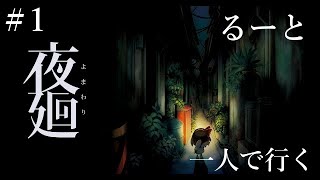 #1

夜廻

よまわり

るーと

一人で行く